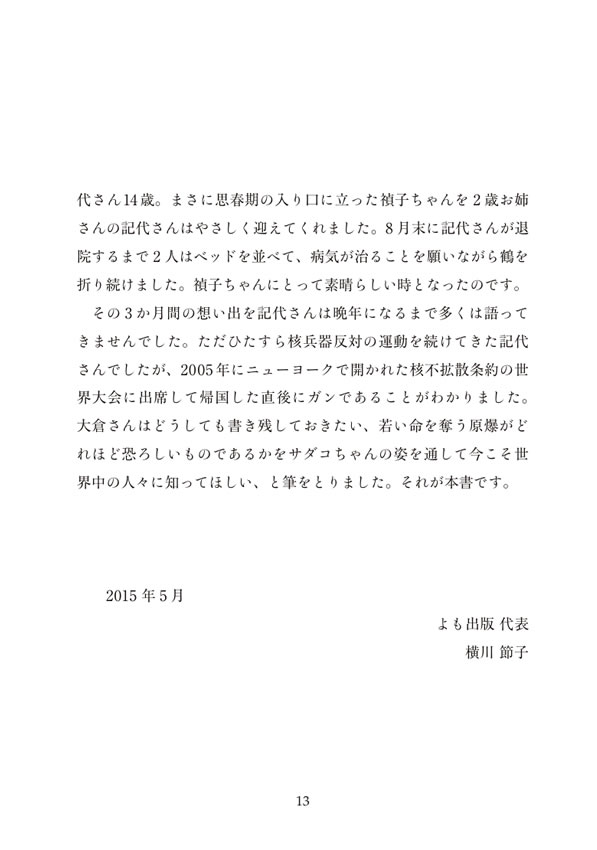 代さん14歳。まさに思春期の入り口に立った禎子ちゃんを２歳お姉さんの記代さんはやさしく迎えてくれました。８月末に記代さんが退院するまで２人はベッドを並べて、病気が治ることを願いながら鶴を折り続けました。禎子ちゃんにとって素晴らしい時となったのです。

その３か月間の想い出を記代さんは晩年になるまで多くは語ってきませんでした。ただひたすら核兵器反対の運動を続けてきた記代さんでしたが、2005年にニューヨークで開かれた核不拡散条約の世界大会に出席して帰国した直後にガンであることがわかりました。大倉さんはどうしても書き残しておきたい、若い命を奪う原爆がどれほど恐ろしいものであるかをサダコちゃんの姿を通して今こそ世界中の人々に知ってほしい、と筆をとりました。それが本書です。

2015年５月

よも出版 代表

横川 節子

13